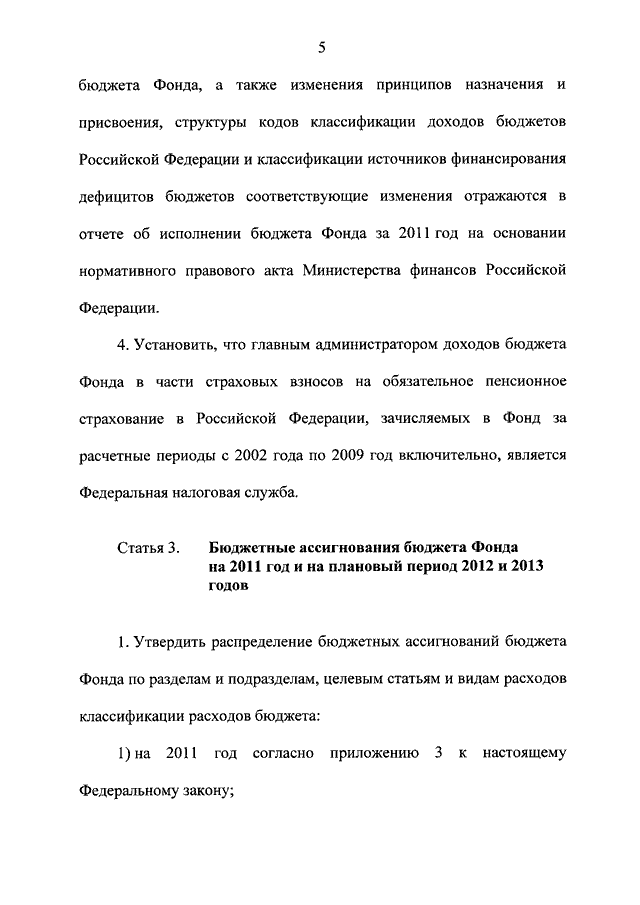 5

бюджета Фонда, а также изменения принципов назначения и присвоения, структуры кодов классификации доходов бюджетов Российской Федерации и классификации источников финансирования дефицитов бюджетов соответствующие изменения отражаются в отчете об исполнении бюджета Фонда за 2011 год на основании нормативного правового акта Министерства финансов Российской Федерации.

4. Установить, что главным администратором доходов бюджета Фонда в части страховых взносов на обязательное пенсионное страхование в Российской Федерации, зачисляемых в Фонд за расчетные периоды с 2002 года по 2009 год включительно, является Федеральная налоговая служба.

Статья 3. Бюджетные ассигнования бюджета Фонда на 2011 год и на плановый период 2012 и 2013 годов

1. Утвердить распределение бюджетных ассигнований бюджета Фонда по разделам и подразделам, целевым статьям и видам расходов классификации расходов бюджета:

1) на 2011 год согласно приложению 3 к настоящему Федеральному закону;